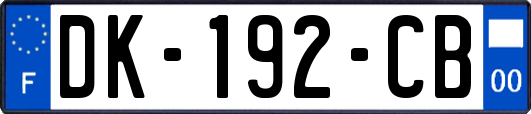 F
DK-192-CB
00